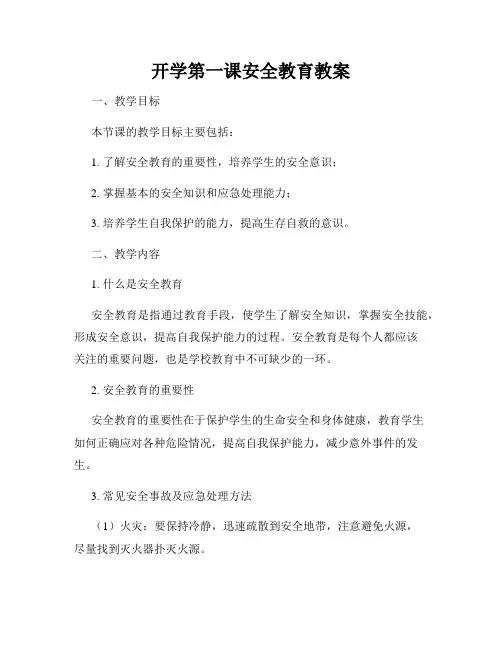 开学第一课安全教育教案

一、教学目标

本节课的教学目标主要包括：

1. 了解安全教育的重要性，培养学生的安全意识；

2. 掌握基本的安全知识和应急处理能力；

3. 培养学生自我保护的能力，提高生存自救的意识。

二、教学内容

1. 什么是安全教育

安全教育是指通过教育手段，使学生了解安全知识，掌握安全技能，形成安全意识，提高自我保护能力的过程。安全教育是每个人都应该关注的重要问题，也是学校教育中不可缺少的一环。

2. 安全教育的重要性

安全教育的重要性在于保护学生的生命安全和身体健康，教育学生如何正确应对各种危险情况，提高自我保护能力，减少意外事件的发生。

3. 常见安全事故及应急处理方法

（1）火灾：要保持冷静，迅速疏散到安全地带，注意避免火源，尽量找到灭火器扑灭火源。